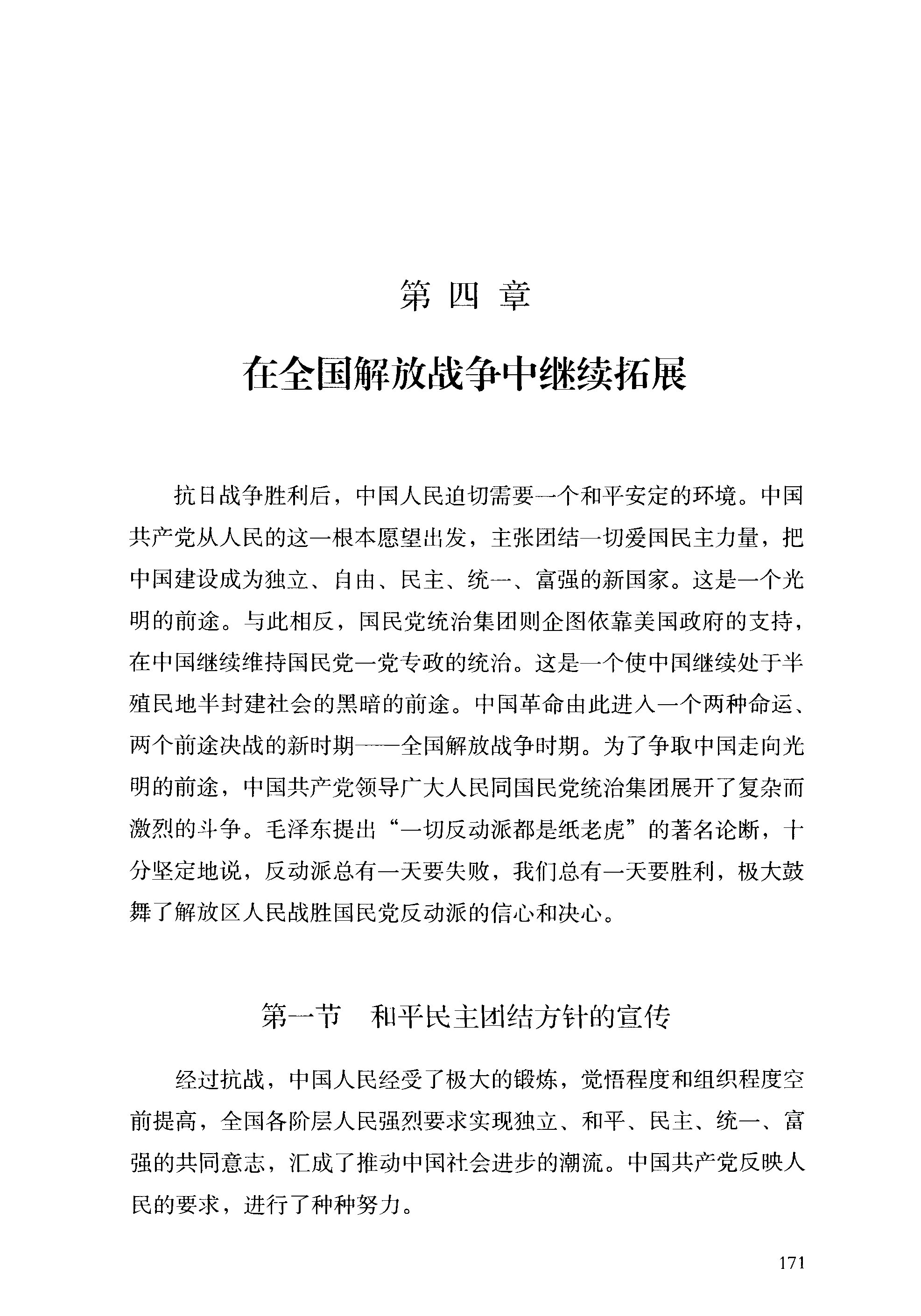 第四章

在全国解放战争中继续拓展

抗日战争胜利后，中国人民迫切需要一个和平安定的环境。中国共产党从人民的这一根本愿望出发，主张团结一切爱国民主力量，把中国建设成为独立、自由、民主、统一、富强的新国家。这是一个光明的前途。与此相反，国民党统治集团则企图依靠美国政府的支持，在中国继续维持国民党一党专政的统治。这是一个使中国继续处于半殖民地半封建社会的黑暗的前途。中国革命由此进入一个两种命运、两个前途决战的新时期——全国解放战争时期。为了争取中国走向光明的前途，中国共产党领导广大人民同国民党统治集团展开了复杂而激烈的斗争。毛泽东提出“一切反动派都是纸老虎”的著名论断，十分坚定地说，反动派总有一天要失败，我们总有一天要胜利，极大鼓舞了解放区人民战胜国民党反动派的信心和决心。

第一节　和平民主团结方针的宣传

经过抗战，中国人民经受了极大的锻炼，觉悟程度和组织程度空前提高，全国各阶层人民强烈要求实现独立、和平、民主、统一、富强的共同意志，汇成了推动中国社会进步的潮流。中国共产党反映人民的要求，进行了种种努力。

171